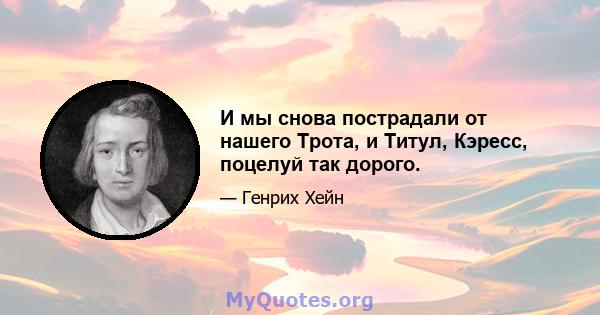 И мы снова пострадали от нашего Трота, и Титул, Кэресс, поцелуй так дорого.

— Генрих Хейн

MyQuotes.org